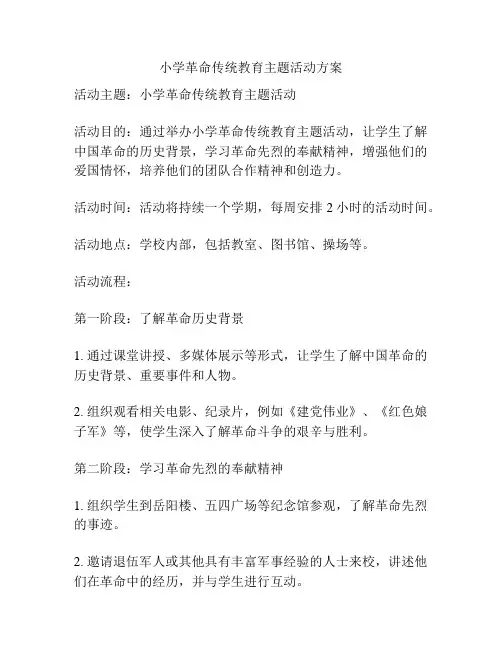 小学革命传统教育主题活动方案

活动主题：小学革命传统教育主题活动

活动目的：通过举办小学革命传统教育主题活动，让学生了解中国革命的历史背景，学习革命先烈的奉献精神，增强他们的爱国情怀，培养他们的团队合作精神和创造力。

活动时间：活动将持续一个学期，每周安排 2 小时的活动时间。

活动地点：学校内部，包括教室、图书馆、操场等。

活动流程：

第一阶段：了解革命历史背景

1. 通过课堂讲授、多媒体展示等形式，让学生了解中国革命的历史背景、重要事件和人物。

2. 组织观看相关电影、纪录片，例如《建党伟业》、《红色娘子军》等，使学生深入了解革命斗争的艰辛与胜利。

第二阶段：学习革命先烈的奉献精神

1. 组织学生到岳阳楼、五四广场等纪念馆参观，了解革命先烈的事迹。

2. 邀请退伍军人或其他具有丰富军事经验的人士来校，讲述他们在革命中的经历，并与学生进行互动。